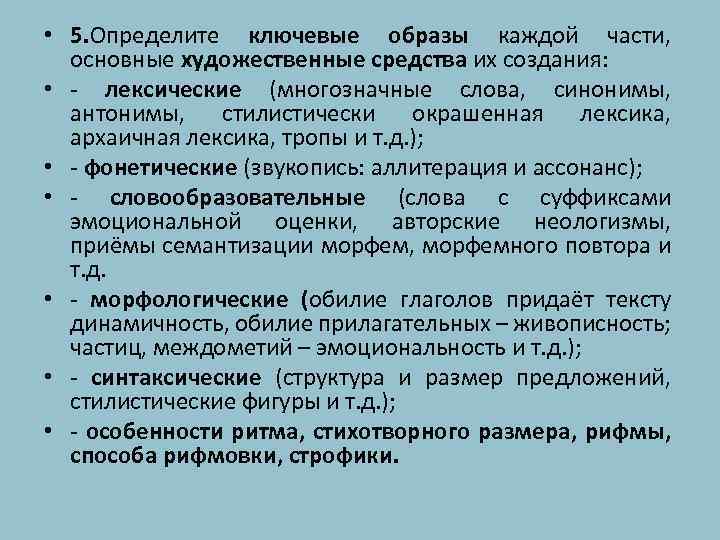 • 5.Определите ключевые образы каждой части, основные художественные средства их создания:

• - лексические (многозначные слова, синонимы, антонимы, стилистически окрашенная лексика, архаичная лексика, тропы и т.д.);

• - фонетические (звукопись: аллитерация и ассонанс);

• - словообразовательные (слова с суффиксами эмоциональной оценки, авторские неологизмы, приёмы семантизации морфем, морфемного повтора и т.д.

• - морфологические (обилие глаголов придаёт тексту динамичность, обилие прилагательных – живописность; частиц, междометий – эмоциональность и т.д.);

• - синтаксические (структура и размер предложений, стилистические фигуры и т.д.);

• - особенности ритма, стихотворного размера, рифмы, способа рифмовки, строфики.